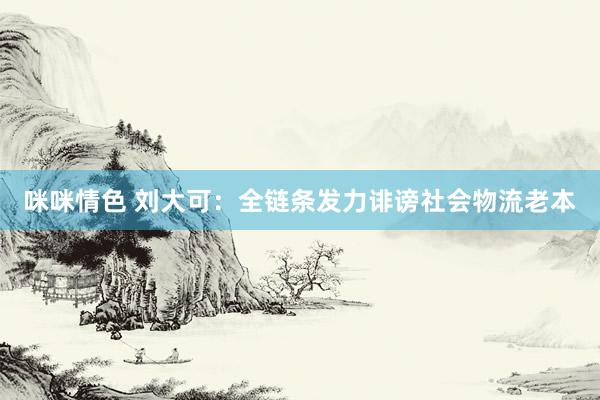 咪咪情色 刘大可：全链条发力诽谤社会物流老本